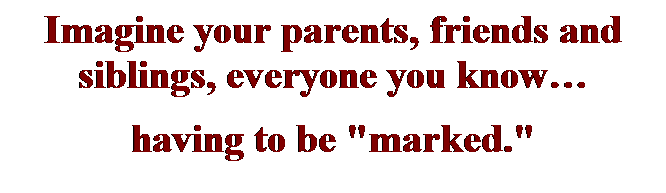 Imagine your parents, friends and siblings, everyone you know…

having to be "marked."